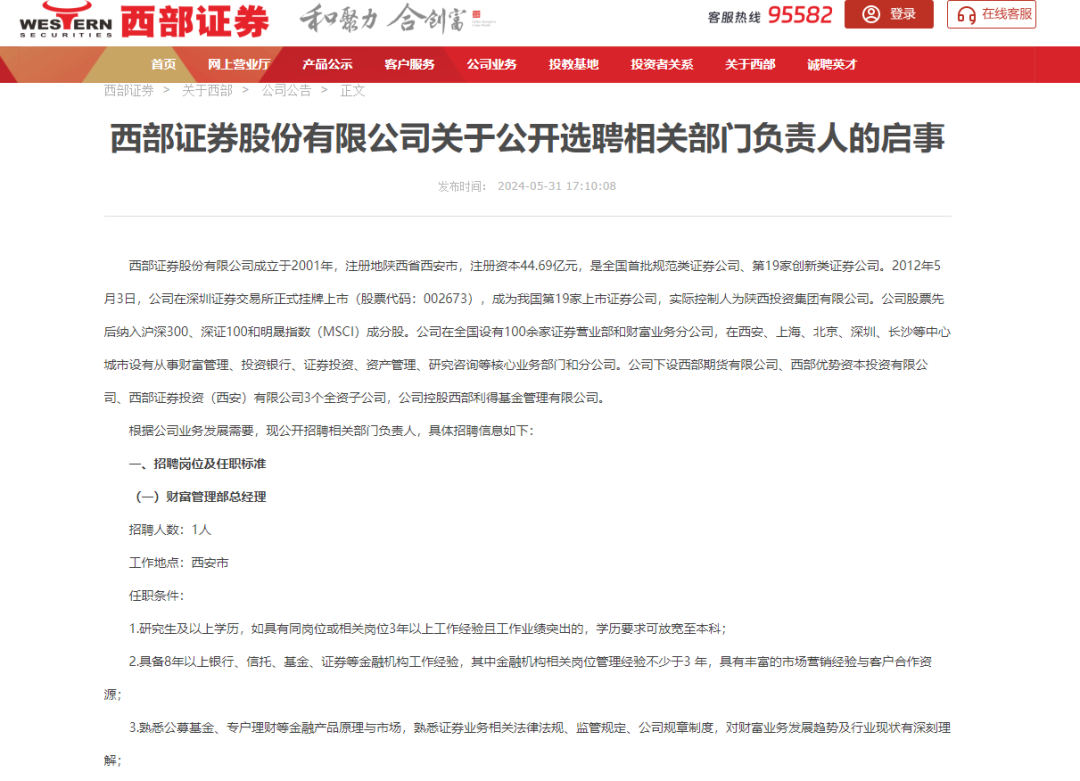 WESTERN SECURITIES 西部证券 和聚力 合创富

客服热线 95582 登录 在线客服

首页 网上营业厅 产品公示 客户服务 公司业务 投教基地 投资者关系 关于西部 诚聘英才

西部证券 > 关于西部 > 公司公告 > 正文

西部证券股份有限公司关于公开选聘相关部门负责人的启事

发布时间: 2024-05-31 17:10:08

西部证券股份有限公司成立于2001年，注册地陕西省西安市，注册资本44.69亿元，是全国首批规范类证券公司、第19家创新类证券公司。2012年5月3日，公司在深圳证券交易所正式挂牌上市（股票代码：002673），成为我国第19家上市证券公司，实际控制人为陕西投资集团有限公司。公司股票先后纳入沪深300、深证100和明晟指数（MSCI）成分股。公司在全国设有100余家证券营业部和财富业务分公司，在西安、上海、北京、深圳、长沙等中心城市设有从事财富管理、投资银行、证券投资、资产管理、研究咨询等核心业务部门和分公司。公司下设西部期货有限公司、西部优势资本投资有限公司、西部证券投资（西安）有限公司3个全资子公司，公司控股西部利得基金管理有限公司。

根据公司业务发展需要，现公开招聘相关部门负责人，具体招聘信息如下：

一、招聘岗位及任职标准

（一）财富管理部总经理

招聘人数：1人

工作地点：西安市

任职条件：

1.研究生及以上学历，如具有同岗位或相关岗位3年以上工作经验且工作业绩突出的，学历要求可放宽至本科；

2.具备8年以上银行、信托、基金、证券等金融机构工作经验，其中金融机构相关岗位管理经验不少于3 年，具有丰富的市场营销经验与客户合作资源；

3.熟悉公募基金、专户理财等金融产品原理与市场，熟悉证券业务相关法律法规、监管规定、公司规章制度，对财富业务发展趋势及行业现状有深刻理解；